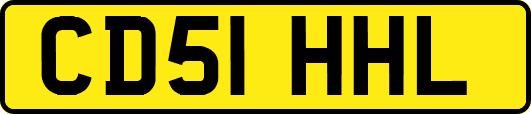 CD51 HHL